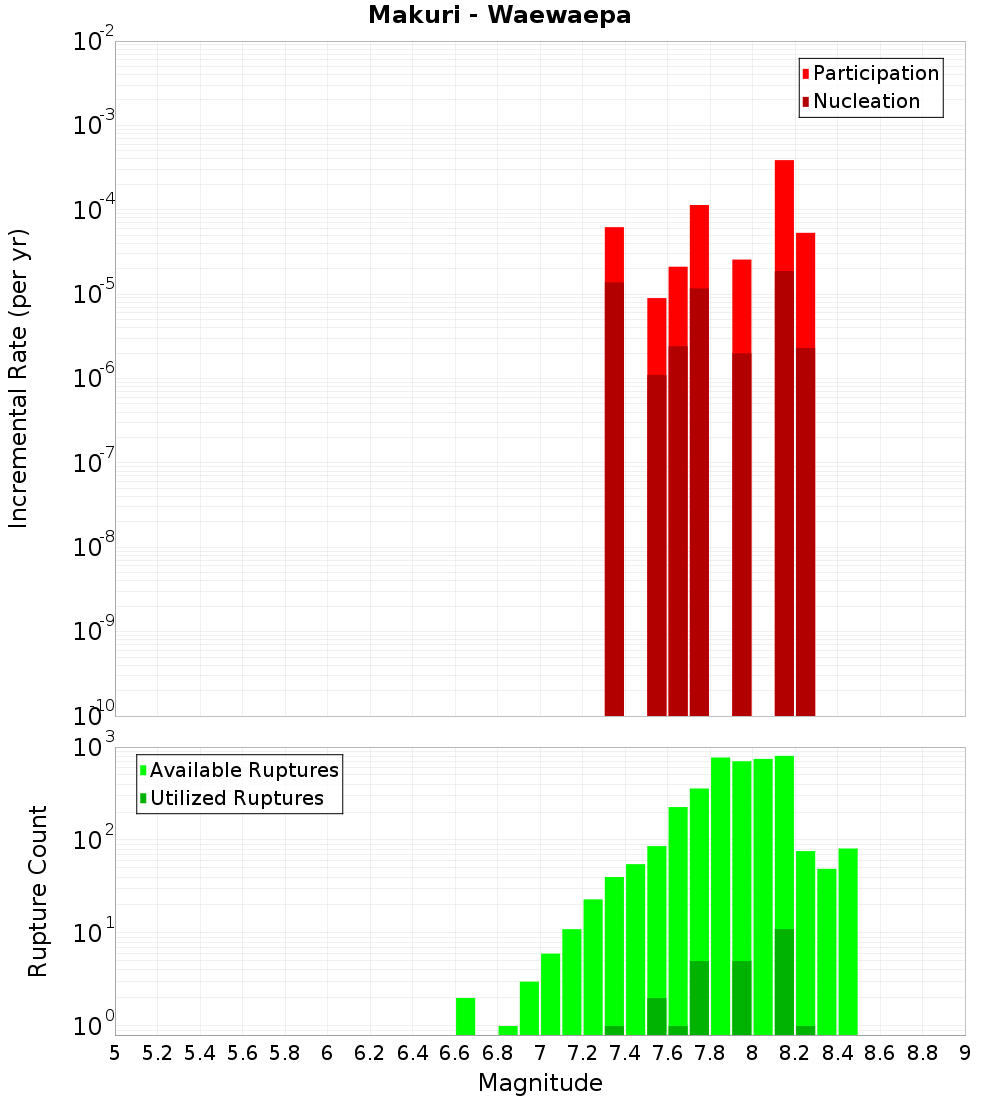 Makuri - Waewaepa

Participation
Nucleation

Incremental Rate (per yr)

$10^{-2}$
$10^{-3}$
$10^{-4}$
$10^{-5}$
$10^{-6}$
$10^{-7}$
$10^{-8}$
$10^{-9}$
$10^{-10}$

Available Ruptures
Utilized Ruptures

Rupture Count

$10^{3}$
$10^{2}$
$10^{1}$
$10^{0}$

5 5.2 5.4 5.6 5.8 6 6.2 6.4 6.6 6.8 7 7.2 7.4 7.6 7.8 8 8.2 8.4 8.6 8.8 9

Magnitude